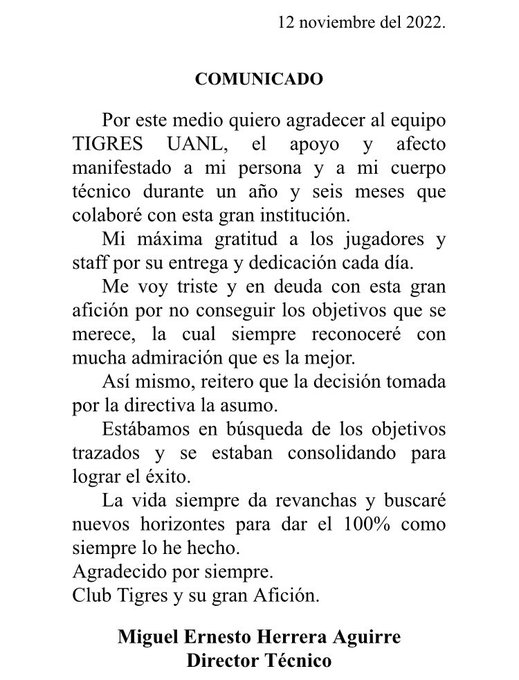 12 noviembre del 2022.

COMUNICADO

Por este medio quiero agradecer al equipo TIGRES UANL, el apoyo y afecto manifestado a mi persona y a mi cuerpo técnico durante un año y seis meses que colaboré con esta gran institución.

Mi máxima gratitud a los jugadores y staff por su entrega y dedicación cada día.

Me voy triste y en deuda con esta gran afición por no conseguir los objetivos que se merece, la cual siempre reconoceré con mucha admiración que es la mejor.

Así mismo, reitero que la decisión tomada por la directiva la asumo.

Estábamos en búsqueda de los objetivos trazados y se estaban consolidando para lograr el éxito.

La vida siempre da revanchas y buscaré nuevos horizontes para dar el 100% como siempre lo he hecho.
Agradecido por siempre.
Club Tigres y su gran Afición.

Miguel Ernesto Herrera Aguirre
Director Técnico